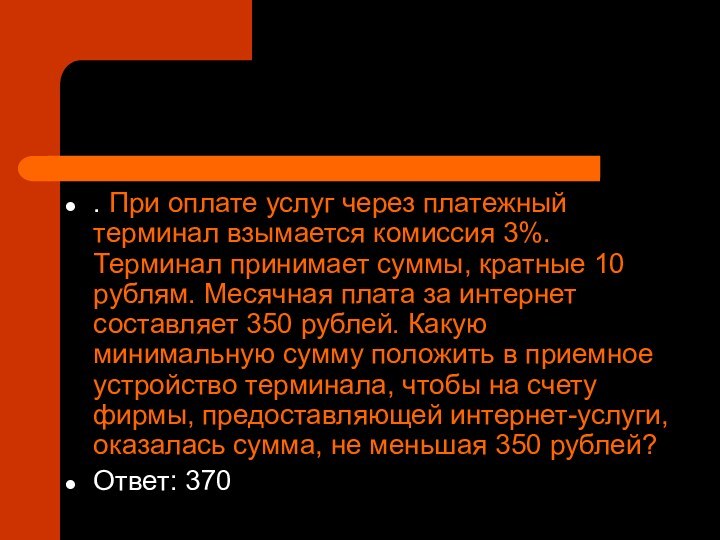 . При оплате услуг через платежный терминал взымается комиссия 3%. Терминал принимает суммы, кратные 10 рублям. Месячная плата за интернет составляет 350 рублей. Какую минимальную сумму положить в приемное устройство терминала, чтобы на счету фирмы, предоставляющей интернет-услуги, оказалась сумма, не меньшая 350 рублей?

Ответ: 370